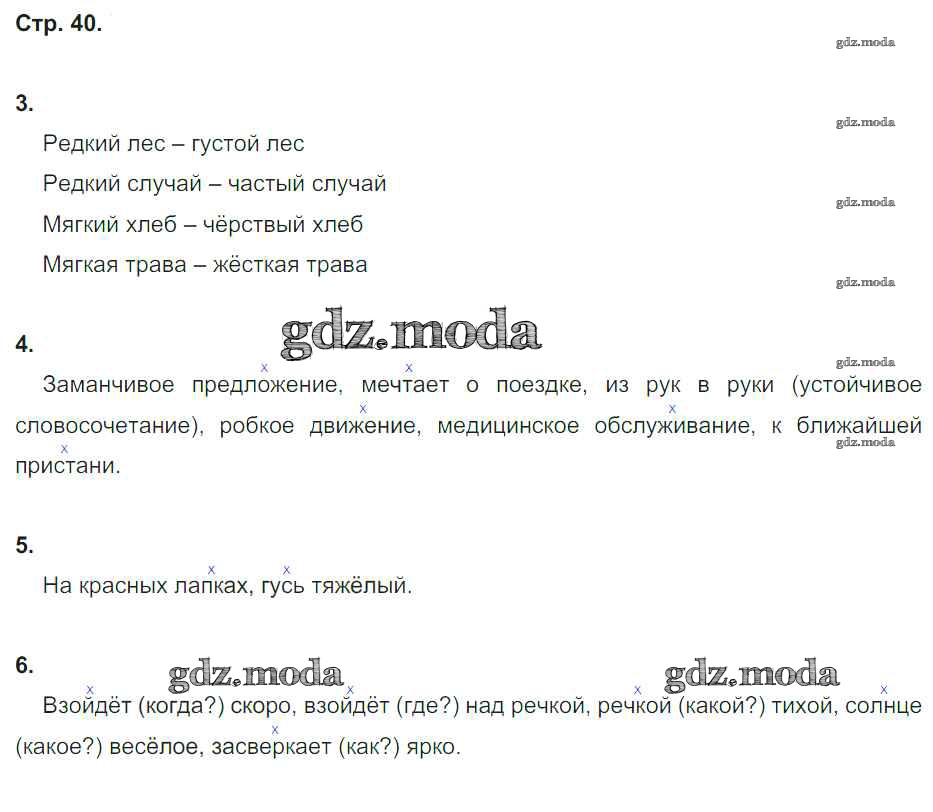 Стр. 40.

gdz.moda

3.

gdz.moda

Редкий лес – густой лес

Редкий случай – частый случай

gdz.moda

Мягкий хлеб – чёрствый хлеб

Мягкая трава – жёсткая трава

gdz.moda

gdz.moda

4.

gdz.moda

Заманчивое предложение, мечтает о поездке, из рук в руки (устойчивое словосочетание), робкое движение, медицинское обслуживание, к ближайшей пристани.

gdz.moda

5.

На красных лапках, гусь тяжёлый.

6.

gdz.moda gdz.moda

Взойдёт (когда?) скоро, взойдёт (где?) над речкой, речкой (какой?) тихой, солнце (какое?) весёлое, засверкает (как?) ярко.